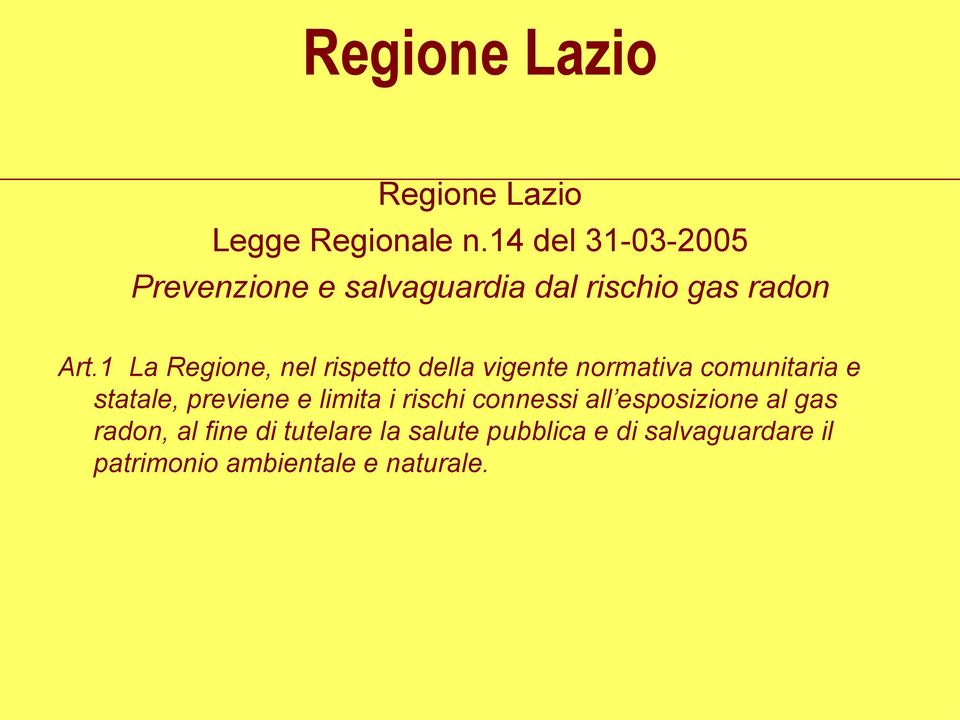 Regione Lazio

Regione Lazio
Legge Regionale n.14 del 31-03-2005
Prevenzione e salvaguardia dal rischio gas radon

Art.1 La Regione, nel rispetto della vigente normativa comunitaria e statale, previene e limita i rischi connessi all'esposizione al gas radon, al fine di tutelare la salute pubblica e di salvaguardare il patrimonio ambientale e naturale.